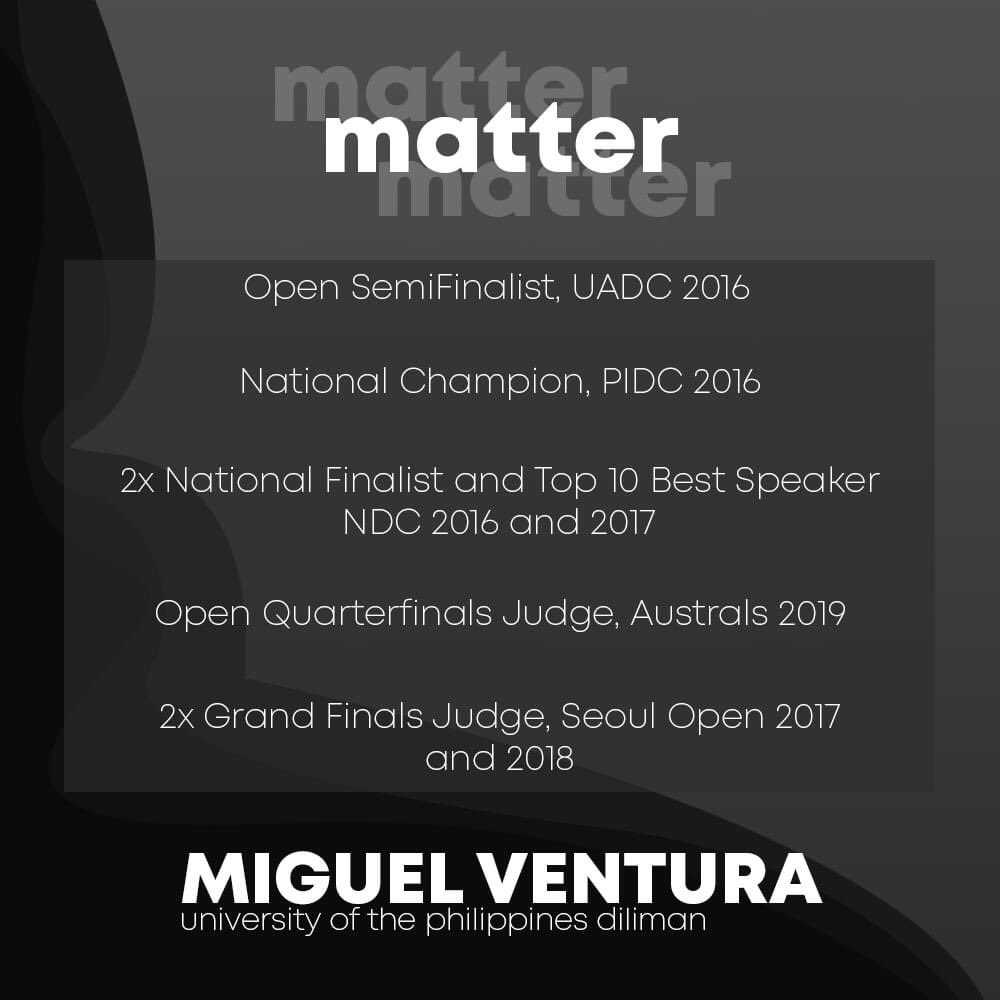 matter
matter
matter

Open SemiFinalist, UADC 2016

National Champion, PIDC 2016

2x National Finalist and Top 10 Best Speaker NDC 2016 and 2017

Open Quarterfinals Judge, Australs 2019

2x Grand Finals Judge, Seoul Open 2017 and 2018

MIGUEL VENTURA
university of the philippines diliman